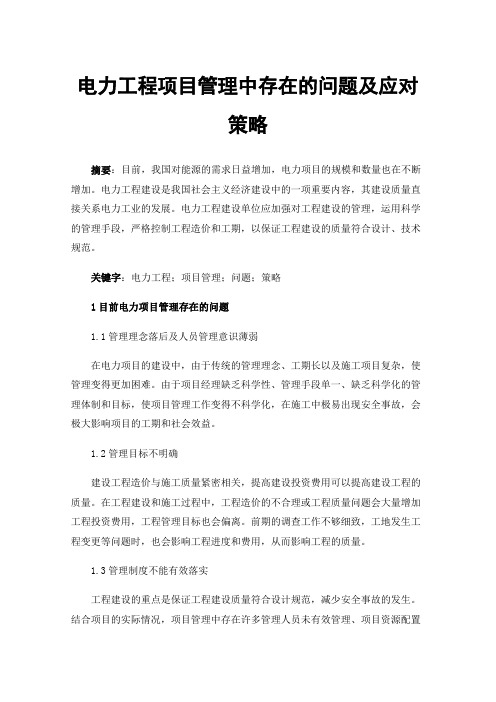 电力工程项目管理中存在的问题及应对策略

摘要：目前，我国对能源的需求日益增加，电力项目的规模和数量也在不断增加。电力工程建设是我国社会主义经济建设中的一项重要内容，其建设质量直接关系电力工业的发展。电力工程建设单位应加强对工程建设的管理，运用科学的管理手段，严格控制工程造价和工期，以保证工程建设的质量符合设计、技术规范。

关键字：电力工程；项目管理；问题；策略

1 目前电力项目管理存在的问题

1.1 管理理念落后及人员管理意识薄弱

在电力项目的建设中，由于传统的管理理念、工期长以及施工项目复杂，使管理变得更加困难。由于项目经理缺乏科学性、管理手段单一、缺乏科学化的管理体制和目标，使项目管理工作变得不科学化，在施工中极易出现安全事故，会极大影响项目的工期和社会效益。

1.2 管理目标不明确

建设工程造价与施工质量紧密相关，提高建设投资费用可以提高建设工程的质量。在工程建设和施工过程中，工程造价的不合理或工程质量问题会大量增加工程投资费用，工程管理目标也会偏离。前期的调查工作不够细致，工地发生工程变更等问题时，也会影响工程进度和费用，从而影响工程的质量。

1.3 管理制度不能有效落实

工程建设的重点是保证工程建设质量符合设计规范，减少安全事故的发生。结合项目的实际情况，项目管理中存在许多管理人员未有效管理、项目资源配置